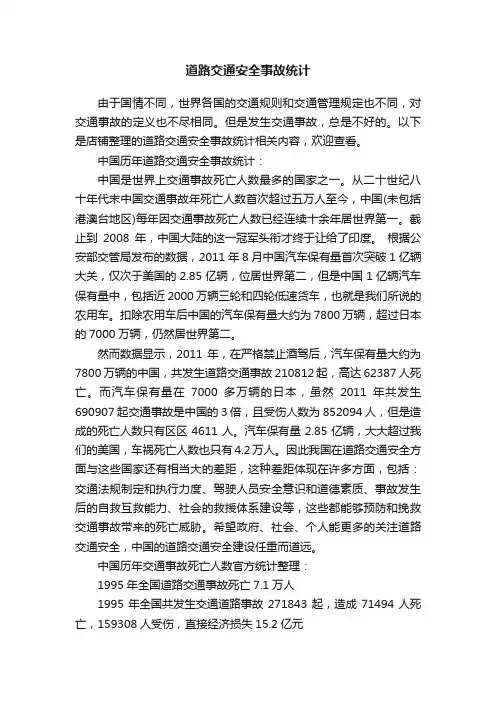 道路交通安全事故统计

由于国情不同，世界各国的交通规则和交通管理规定也不同，对交通事故的定义也不尽相同。但是发生交通事故，总是不好的。以下是店铺整理的道路交通安全事故统计相关内容，欢迎查看。

中国历年道路交通安全事故统计：

中国是世界上交通事故死亡人数最多的国家之一。从二十世纪八十年代末中国交通事故年死亡人数首次超过五万人至今，中国(未包括港澳台地区)每年因交通事故死亡人数已经连续十余年居世界第一。截止到 2008 年，中国大陆的这一冠军头衔才终于让给了印度。 根据公安部交管局发布的数据，2011 年 8 月中国汽车保有量首次突破 1 亿辆大关，仅次于美国的 2.85 亿辆，位居世界第二，但是中国 1 亿辆汽车保有量中，包括近 2000 万辆三轮和四轮低速货车，也就是我们所说的农用车。扣除农用车后中国的汽车保有量大约为 7800 万辆，超过日本的 7000 万辆，仍然居世界第二。

然而数据显示，2011 年，在严格禁止酒驾后，汽车保有量大约为 7800 万辆的中国，共发生道路交通事故 210812 起，高达 62387 人死亡。而汽车保有量在 7000 多万辆的日本，虽然 2011 年共发生 690907 起交通事故是中国的 3 倍，且受伤人数为 852094 人，但是造成的死亡人数只有区区 4611 人。汽车保有量 2.85 亿辆，大大超过我们的美国，车祸死亡人数也只有 4.2 万人。因此我国在道路交通安全方面与这些国家还有相当大的差距，这种差距体现在许多方面，包括：交通法规制定和执行力度、驾驶人员安全意识和道德素质、事故发生后的自救互救能力、社会的救援体系建设等，这些都能够预防和挽救交通事故带来的死亡威胁。希望政府、社会、个人能更多的关注道路交通安全，中国的道路交通安全建设任重而道远。

中国历年交通事故死亡人数官方统计整理：

1995 年全国道路交通事故死亡 7.1 万人

1995 年全国共发生交通道路事故 271843 起，造成 71494 人死亡，159308 人受伤，直接经济损失 15.2 亿元